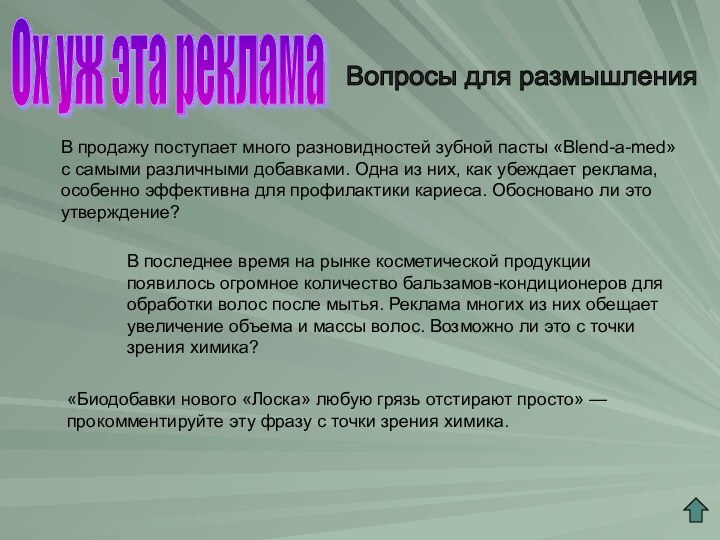 Ох уж эта реклама

Вопросы для размышления

В продажу поступает много разновидностей зубной пасты «Blend-a-med» с самыми различными добавками. Одна из них, как убеждает реклама, особенно эффективна для профилактики кариеса. Обосновано ли это утверждение?

В последнее время на рынке косметической продукции появилось огромное количество бальзамов-кондиционеров для обработки волос после мытья. Реклама многих из них обещает увеличение объема и массы волос. Возможно ли это с точки зрения химика?

«Биодобавки нового «Лоска» любую грязь отстирают просто» — прокомментируйте эту фразу с точки зрения химика.